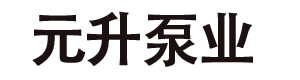 元升泵业